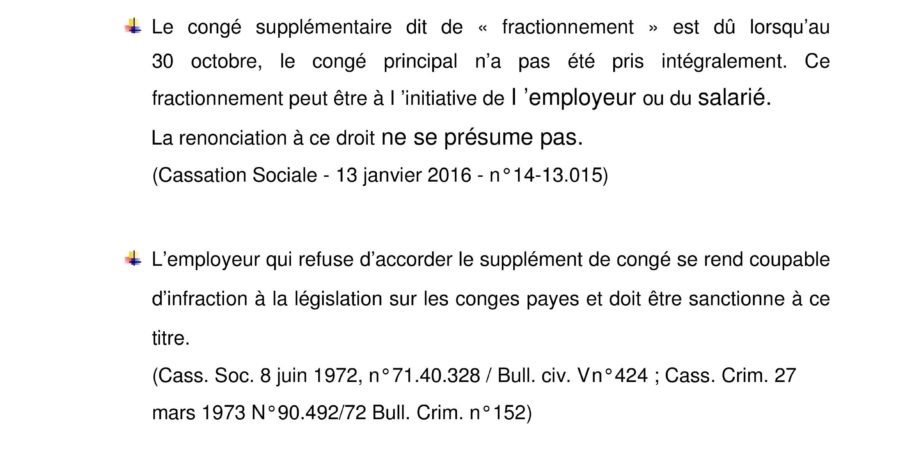 Le congé supplémentaire dit de « fractionnement » est dû lorsqu'au 30 octobre, le congé principal n'a pas été pris intégralement. Ce fractionnement peut être à l 'initiative de l 'employeur ou du salarié.
La renonciation à ce droit ne se présume pas.
(Cassation Sociale - 13 janvier 2016 - n°14-13.015)

L'employeur qui refuse d'accorder le supplément de congé se rend coupable d'infraction à la législation sur les conges payes et doit être sanctionne à ce titre.
(Cass. Soc. 8 juin 1972, n°71.40.328 / Bull. civ. Vn°424 ; Cass. Crim. 27 mars 1973 N°90.492/72 Bull. Crim. n°152)